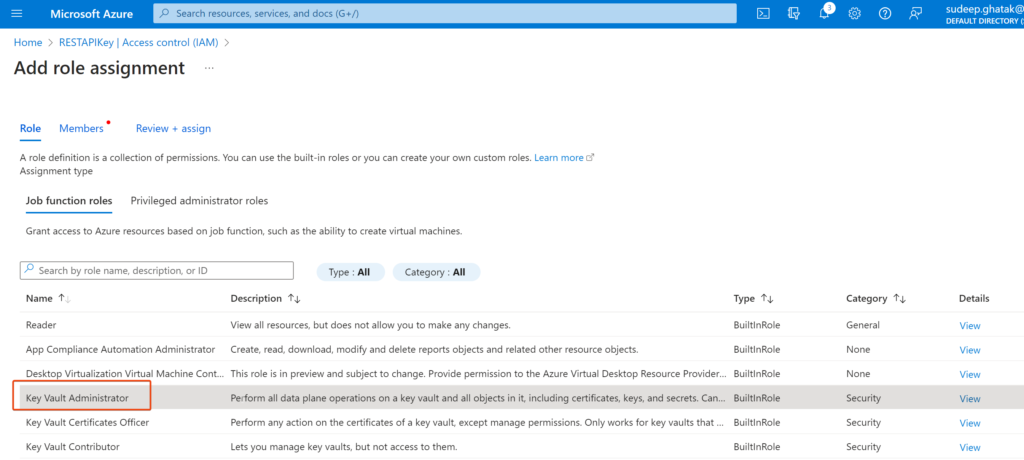 Microsoft Azure
Search resources, services, and docs (G+/)
3
sudeep.ghatak@
DEFAULT DIRECTORY (

Home > RESTAPIKey | Access control (IAM) >

Add role assignment ...

Role Members Review + assign

A role definition is a collection of permissions. You can use the built-in roles or you can create your own custom roles. Learn more
Assignment type

Job function roles Privileged administrator roles

Grant access to Azure resources based on job function, such as the ability to create virtual machines.

Search by role name, description, or ID
Type : All Category : All

| Name ↑↓ | Description ↑↓ | Type ↑↓ | Category ↑↓ | Details |
|---|---|---|---|---|
| Reader | View all resources, but does not allow you to make any changes. | BuiltInRole | General | View |
| App Compliance Automation Administrator | Create, read, download, modify and delete reports objects and related other resource objects. | BuiltInRole | None | View |
| Desktop Virtualization Virtual Machine Cont... | This role is in preview and subject to change. Provide permission to the Azure Virtual Desktop Resource Provider... | BuiltInRole | None | View |
| Key Vault Administrator | Perform all data plane operations on a key vault and all objects in it, including certificates, keys, and secrets. Can... | BuiltInRole | Security | View |
| Key Vault Certificates Officer | Perform any action on the certificates of a key vault, except manage permissions. Only works for key vaults that ... | BuiltInRole | Security | View |
| Key Vault Contributor | Lets you manage key vaults, but not access to them. | BuiltInRole | Security | View |